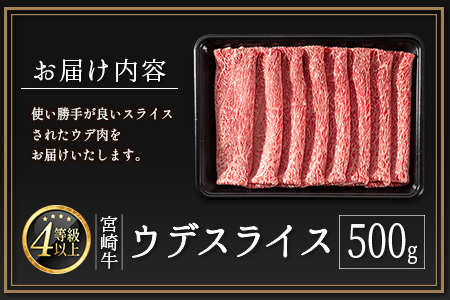 お届け内容

使い勝手が良いスライスされたウデ肉をお届けいたします。

4等級以上

宮崎牛

ウデスライス

500g